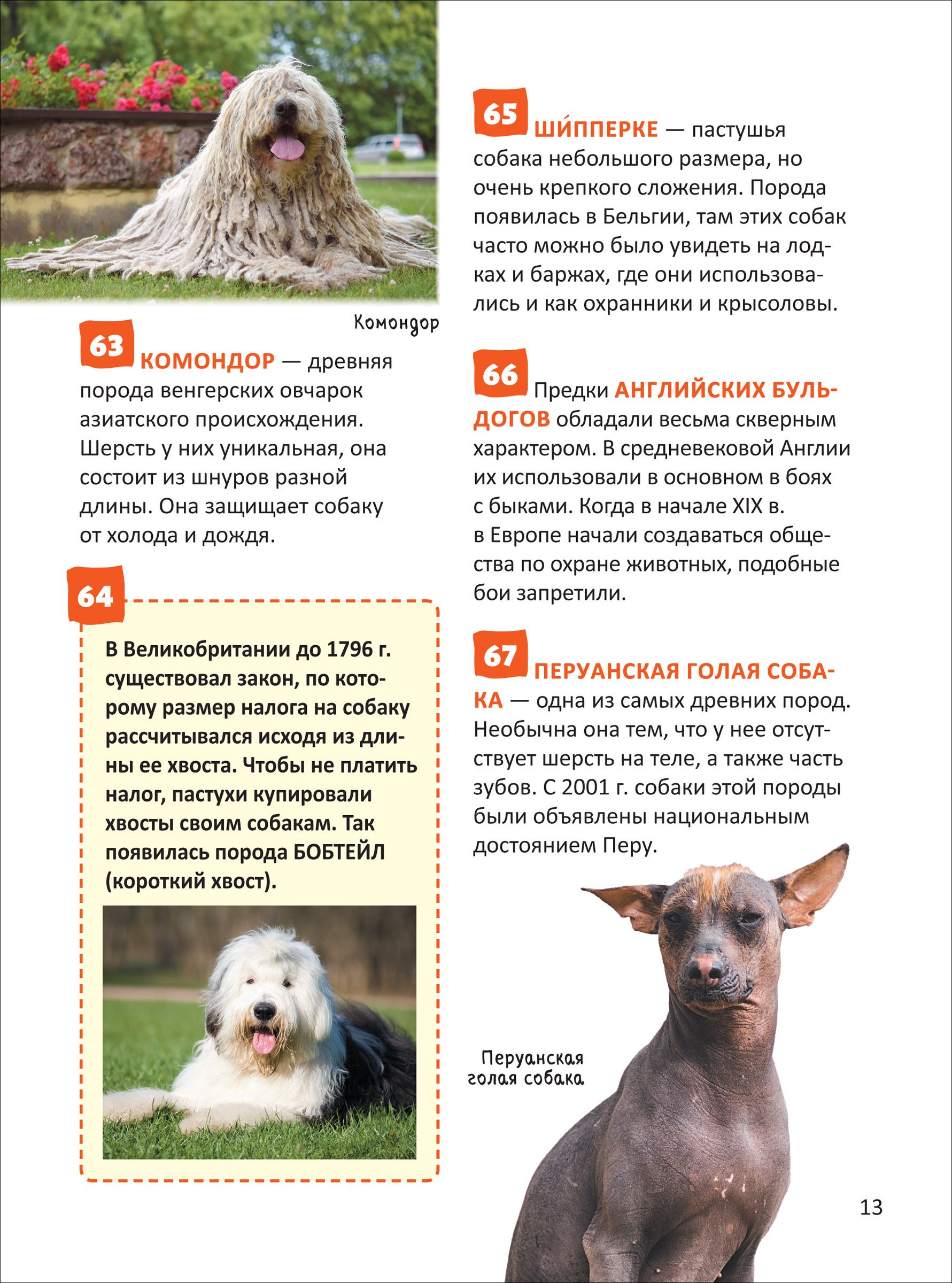 Комондор

63 КОМОНДОР — древняя порода венгерских овчарок азиатского происхождения. Шерсть у них уникальная, она состоит из шнуров разной длины. Она защищает собаку от холода и дождя.

64

В Великобритании до 1796 г. существовал закон, по которому размер налога на собаку рассчитывался исходя из длины ее хвоста. Чтобы не платить налог, пастухи купировали хвосты своим собакам. Так появилась порода БОБТЕЙЛ (короткий хвост).

65 ШИ́ППЕРКЕ — пастушья собака небольшого размера, но очень крепкого сложения. Порода появилась в Бельгии, там этих собак часто можно было увидеть на лодках и баржах, где они использовались и как охранники и крысоловы.

66 Предки АНГЛИЙСКИХ БУЛЬДОГОВ обладали весьма скверным характером. В средневековой Англии их использовали в основном в боях с быками. Когда в начале XIX в. в Европе начали создаваться общества по охране животных, подобные бои запретили.

67 ПЕРУАНСКАЯ ГОЛАЯ СОБАКА — одна из самых древних пород. Необычна она тем, что у нее отсутствует шерсть на теле, а также часть зубов. С 2001 г. собаки этой породы были объявлены национальным достоянием Перу.

Перуанская
голая собака

13